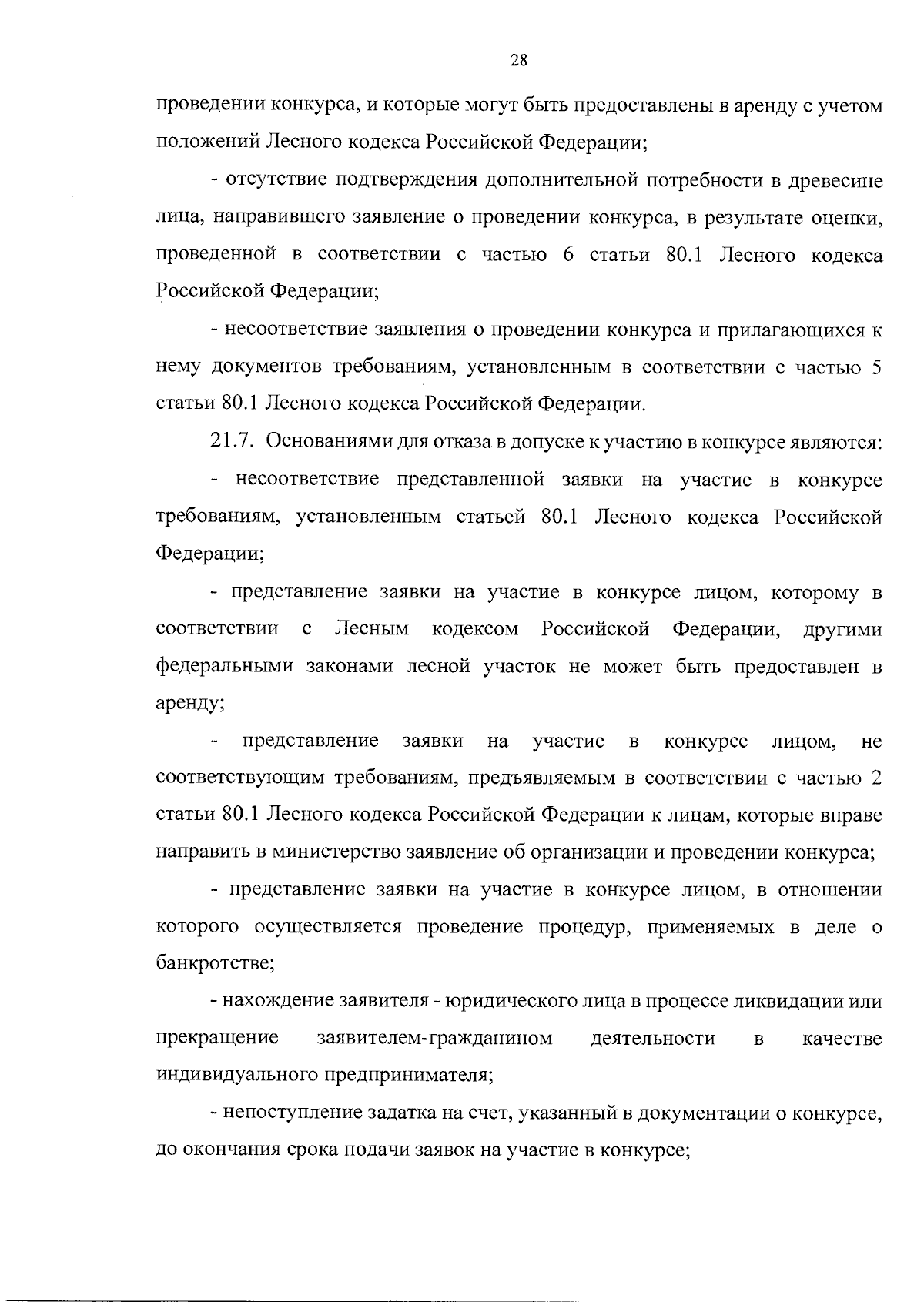 28

проведении конкурса, и которые могут быть предоставлены в аренду с учетом положений Лесного кодекса Российской Федерации;

- отсутствие подтверждения дополнительной потребности в древесине лица, направившего заявление о проведении конкурса, в результате оценки, проведенной в соответствии с частью 6 статьи 80.1 Лесного кодекса Российской Федерации;

- несоответствие заявления о проведении конкурса и прилагающихся к нему документов требованиям, установленным в соответствии с частью 5 статьи 80.1 Лесного кодекса Российской Федерации.

21.7. Основаниями для отказа в допуске к участию в конкурсе являются:

- несоответствие представленной заявки на участие в конкурсе требованиям, установленным статьей 80.1 Лесного кодекса Российской Федерации;

- представление заявки на участие в конкурсе лицом, которому в соответствии с Лесным кодексом Российской Федерации, другими федеральными законами лесной участок не может быть предоставлен в аренду;

- представление заявки на участие в конкурсе лицом, не соответствующим требованиям, предъявляемым в соответствии с частью 2 статьи 80.1 Лесного кодекса Российской Федерации к лицам, которые вправе направить в министерство заявление об организации и проведении конкурса;

- представление заявки на участие в конкурсе лицом, в отношении которого осуществляется проведение процедур, применяемых в деле о банкротстве;

- нахождение заявителя - юридического лица в процессе ликвидации или прекращение заявителем-гражданином деятельности в качестве индивидуального предпринимателя;

- непоступление задатка на счет, указанный в документации о конкурсе, до окончания срока подачи заявок на участие в конкурсе;